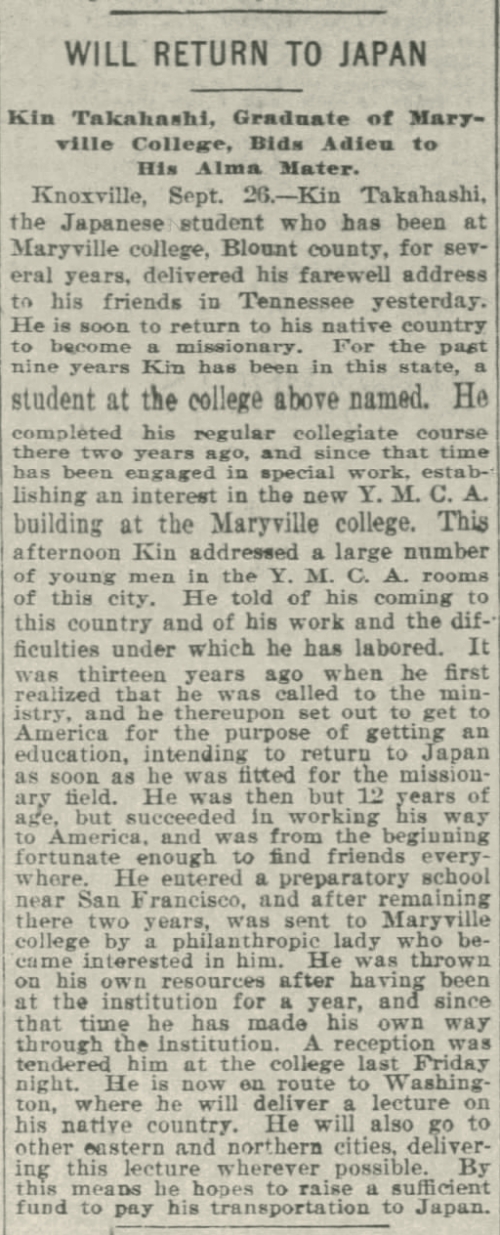 WILL RETURN TO JAPAN

Kin Takahashi, Graduate of Maryville College, Bids Adieu to His Alma Mater.

Knoxville, Sept. 26.—Kin Takahashi, the Japanese student who has been at Maryville college, Blount county, for several years, delivered his farewell address to his friends in Tennessee yesterday. He is soon to return to his native country to become a missionary. For the past nine years Kin has been in this state, a student at the college above named. He completed his regular collegiate course there two years ago, and since that time has been engaged in special work, establishing an interest in the new Y. M. C. A. building at the Maryville college. This afternoon Kin addressed a large number of young men in the Y. M. C. A. rooms of this city. He told of his coming to this country and of his work and the difficulties under which he has labored. It was thirteen years ago when he first realized that he was called to the ministry, and he thereupon set out to get to America for the purpose of getting an education, intending to return to Japan as soon as he was fitted for the missionary field. He was then but 12 years of age, but succeeded in working his way to America, and was from the beginning fortunate enough to find friends everywhere. He entered a preparatory school near San Francisco, and after remaining there two years, was sent to Maryville college by a philanthropic lady who became interested in him. He was thrown on his own resources after having been at the institution for a year, and since that time he has made his own way through the institution. A reception was tendered him at the college last Friday night. He is now en route to Washington, where he will deliver a lecture on his native country. He will also go to other eastern and northern cities, delivering this lecture wherever possible. By this means he hopes to raise a sufficient fund to pay his transportation to Japan.